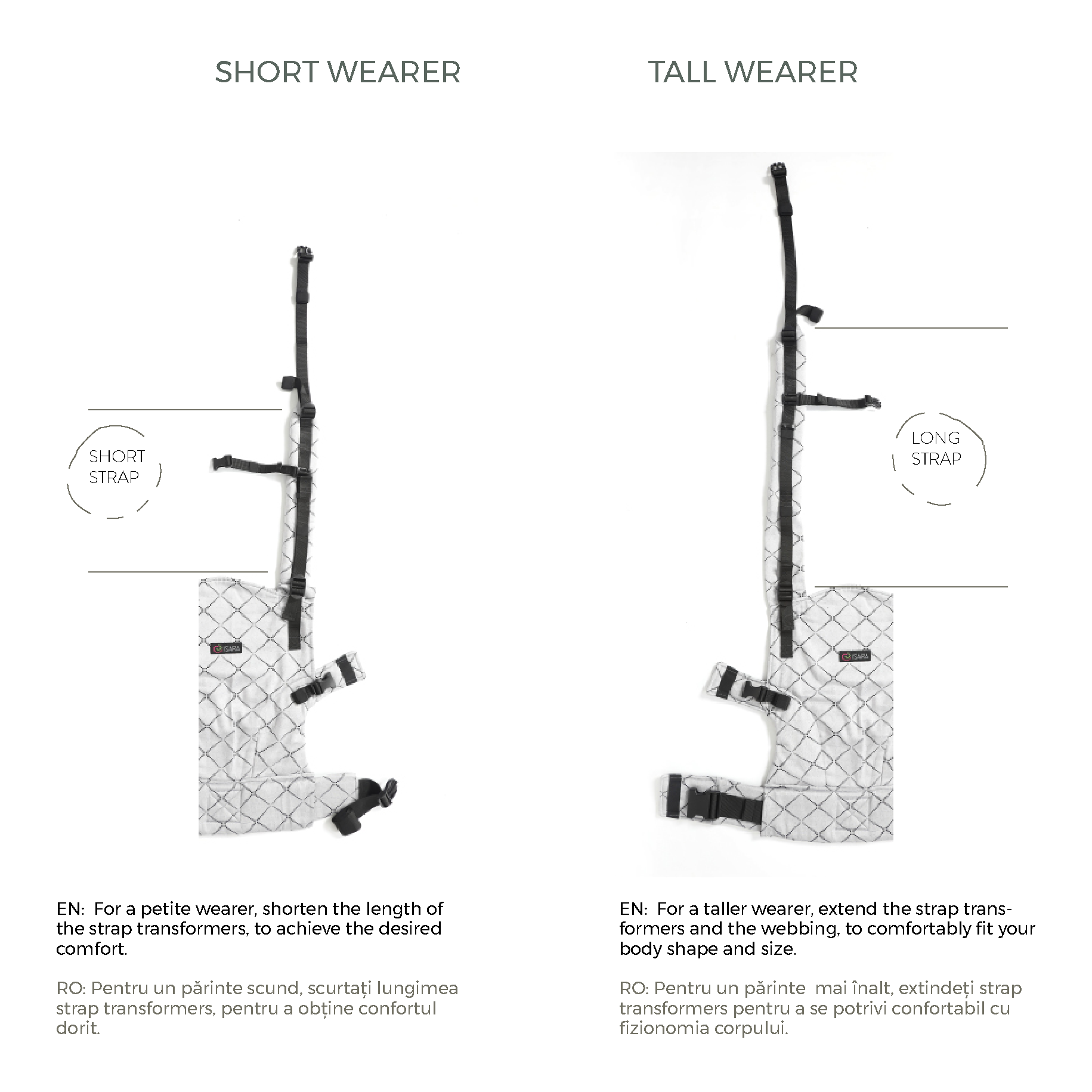 SHORT WEARER

SHORT
STRAP

EN: For a petite wearer, shorten the length of the strap transformers, to achieve the desired comfort.

RO: Pentru un părinte scund, scurtați lungimea strap transformers, pentru a obține confortul dorit.

TALL WEARER

LONG
STRAP

EN: For a taller wearer, extend the strap transformers and the webbing, to comfortably fit your body shape and size.

RO: Pentru un părinte mai înalt, extindeți strap transformers pentru a se potrivi confortabil cu fizionomia corpului.